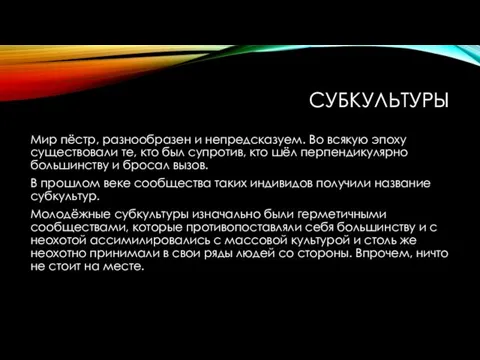 СУБКУЛЬТУРЫ

Мир пёстр, разнообразен и непредсказуем. Во всякую эпоху существовали те, кто был супротив, кто шёл перпендикулярно большинству и бросал вызов.

В прошлом веке сообщества таких индивидов получили название субкультур.

Молодёжные субкультуры изначально были герметичными сообществами, которые противопоставляли себя большинству и с неохотой ассимилировались с массовой культурой и столь же неохотно принимали в свои ряды людей со стороны. Впрочем, ничто не стоит на месте.